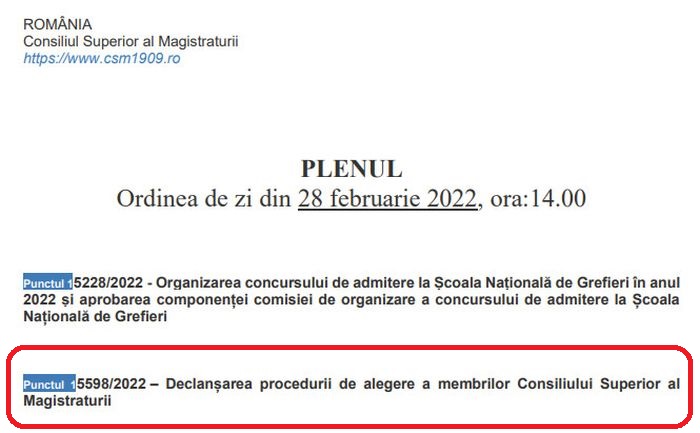 ROMÂNIA
Consiliul Superior al Magistraturii
https://www.csm1909.ro

PLENUL
Ordinea de zi din 28 februarie 2022, ora:14.00

Punctul 1 5228/2022 - Organizarea concursului de admitere la Școala Națională de Grefieri în anul 2022 și aprobarea componenței comisiei de organizare a concursului de admitere la Școala Națională de Grefieri

Punctul 1 5598/2022 – Declanșarea procedurii de alegere a membrilor Consiliului Superior al Magistraturii